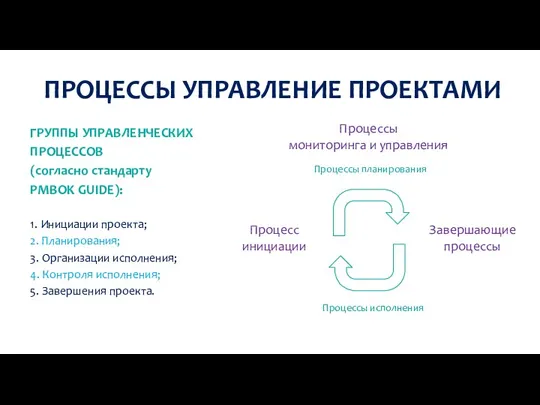 ПРОЦЕССЫ УПРАВЛЕНИЕ ПРОЕКТАМИ

ГРУППЫ УПРАВЛЕНЧЕСКИХ ПРОЦЕССОВ (согласно стандарту PMBOK GUIDE):

1. Инициации проекта;
2. Планирования;
3. Организации исполнения;
4. Контроля исполнения;
5. Завершения проекта.

Процессы мониторинга и управления

Процессы планирования

Процесс инициации

Завершающие процессы

Процессы исполнения